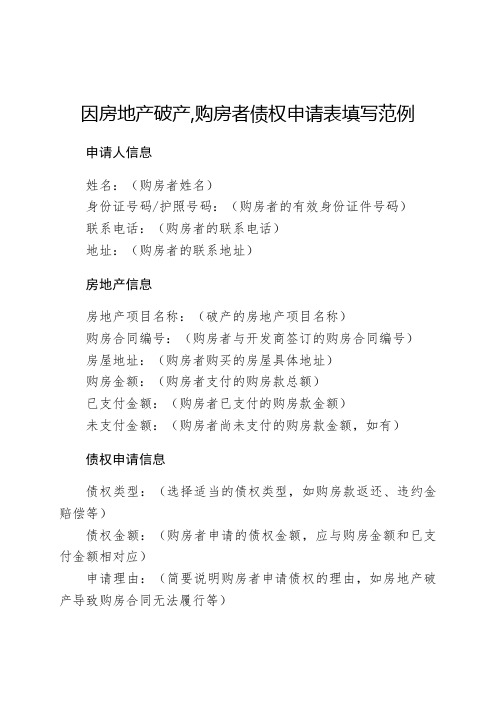 因房地产破产,购房者债权申请表填写范例

申请人信息

姓名：（购房者姓名）
身份证号码/护照号码：（购房者的有效身份证件号码）
联系电话：（购房者的联系电话）
地址：（购房者的联系地址）

房地产信息

房地产项目名称：（破产的房地产项目名称）
购房合同编号：（购房者与开发商签订的购房合同编号）
房屋地址：（购房者购买的房屋具体地址）
购房金额：（购房者支付的购房款总额）
已支付金额：（购房者已支付的购房款金额）
未支付金额：（购房者尚未支付的购房款金额，如有）

债权申请信息

债权类型：（选择适当的债权类型，如购房款返还、违约金赔偿等）

债权金额：（购房者申请的债权金额，应与购房金额和已支付金额相对应）

申请理由：（简要说明购房者申请债权的理由，如房地产破产导致购房合同无法履行等）